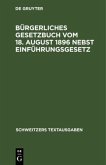 DE GRUYTER

BÜRGERLICHES GESETZBUCH VOM 18. AUGUST 1896 NEBST EINFÜHRUNGSGESETZ

SCHWEITZERS TEXTAUSGABEN

DE G